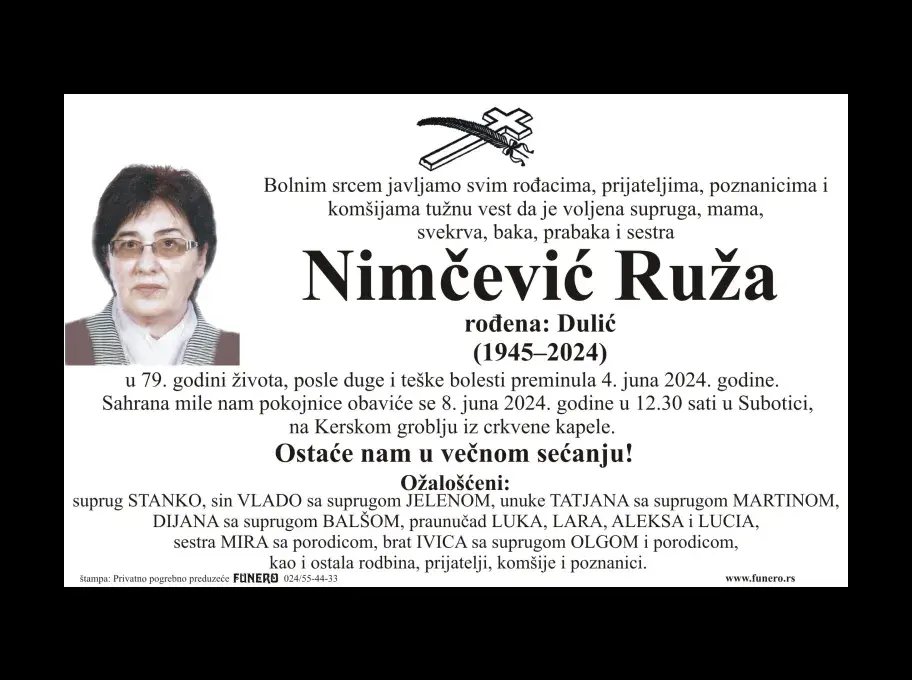 Bolnim srcem javljamo svim rođacima, prijateljima, poznanicima i komšijama tužnu vest da je voljena supruga, mama, svekrva, baka, prabaka i sestra

Nimčević Ruža

rođena: Dulić

(1945–2024)

u 79. godini života, posle duge i teške bolesti preminula 4. juna 2024. godine. Sahrana mile nam pokojnice obaviće se 8. juna 2024. godine u 12.30 sati u Subotici, na Kerskom groblju iz crkvene kapele.

Ostaće nam u večnom sećanju!

Ožalošćeni:

suprug STANKO, sin VLADO sa suprugom JELENOM, unuke TATJANA sa suprugom MARTINOM, DIJANA sa suprugom BALŠOM, praunučad LUKA, LARA, ALEKSA i LUCIA, sestra MIRA sa porodicom, brat IVICA sa suprugom OLGOM i porodicom, kao i ostala rodbina, prijatelji, komšije i poznanici.

štampa: Privatno pogrebno preduzeće FUNERO 024/55-44-33

www.funero.rs